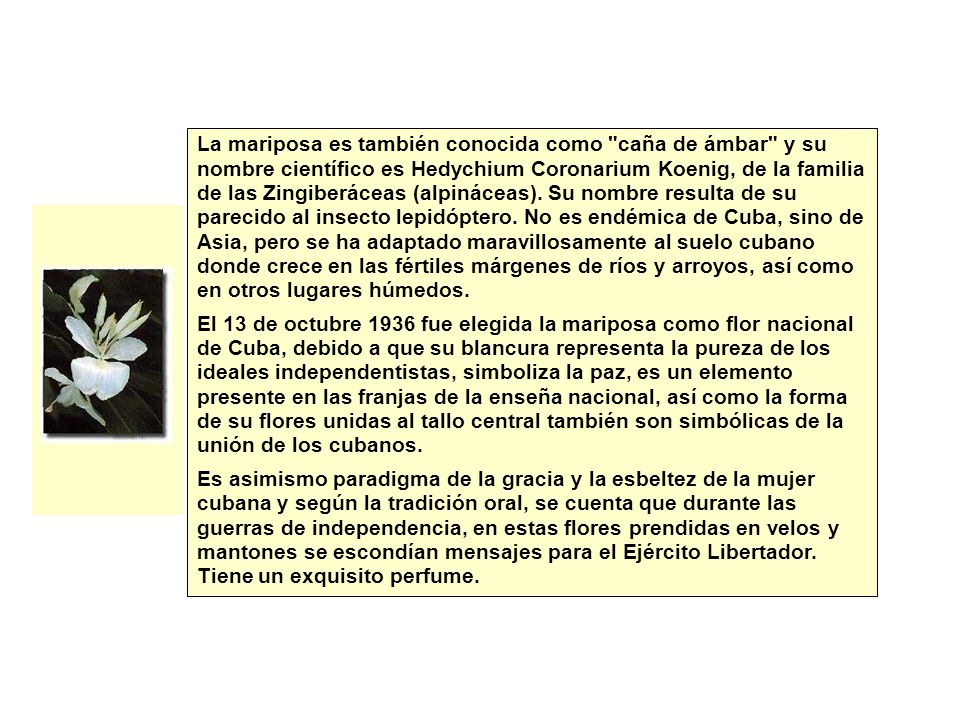 La mariposa es también conocida como "caña de ámbar" y su nombre científico es Hedychium Coronarium Koenig, de la familia de las Zingiberáceas (alpináceas). Su nombre resulta de su parecido al insecto lepidóptero. No es endémica de Cuba, sino de Asia, pero se ha adaptado maravillosamente al suelo cubano donde crece en las fértiles márgenes de ríos y arroyos, así como en otros lugares húmedos.

El 13 de octubre 1936 fue elegida la mariposa como flor nacional de Cuba, debido a que su blancura representa la pureza de los ideales independentistas, simboliza la paz, es un elemento presente en las franjas de la enseña nacional, así como la forma de su flores unidas al tallo central también son simbólicas de la unión de los cubanos.

Es asimismo paradigma de la gracia y la esbeltez de la mujer cubana y según la tradición oral, se cuenta que durante las guerras de independencia, en estas flores prendidas en velos y mantones se escondían mensajes para el Ejército Libertador. Tiene un exquisito perfume.